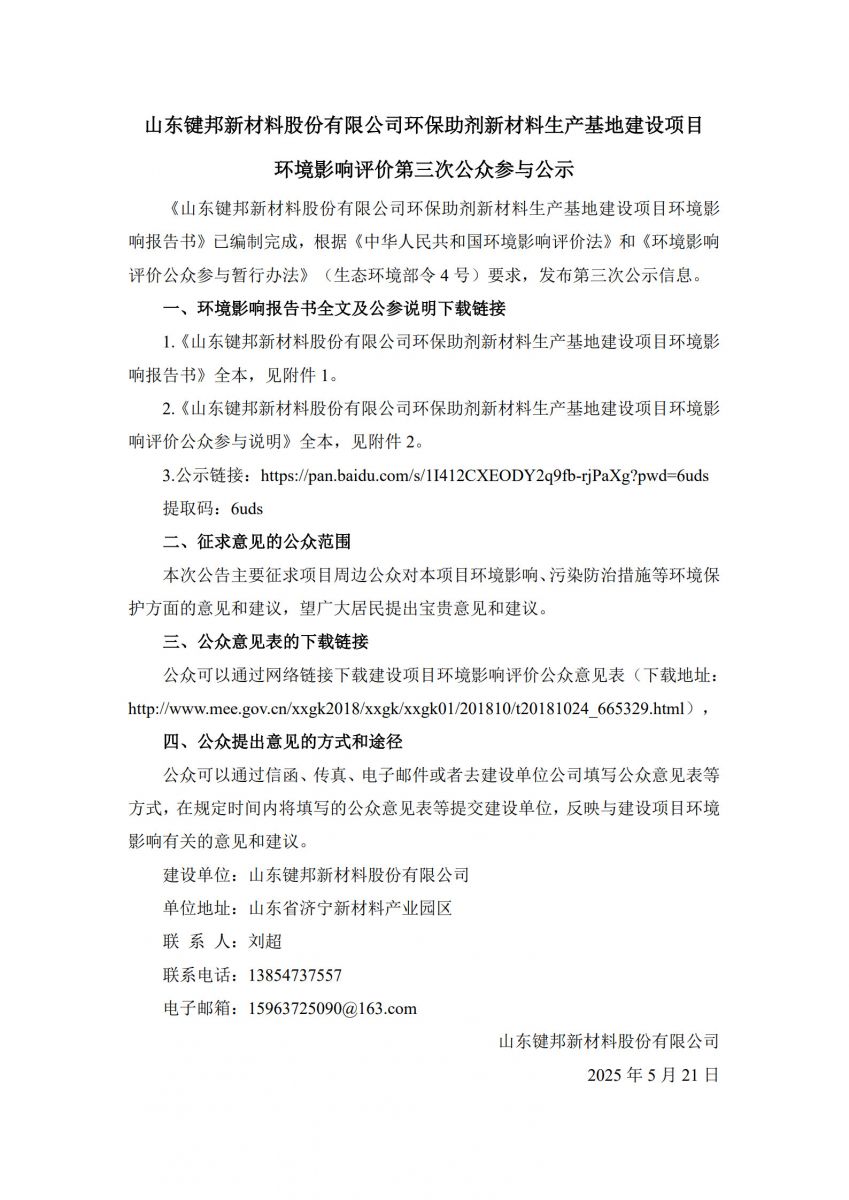 山东键邦新材料股份有限公司环保助剂新材料生产基地建设项目

环境影响评价第三次公众参与公示

《山东键邦新材料股份有限公司环保助剂新材料生产基地建设项目环境影响报告书》已编制完成，根据《中华人民共和国环境影响评价法》和《环境影响评价公众参与暂行办法》（生态环境部令 4 号）要求，发布第三次公示信息。

一、环境影响报告书全文及公参说明下载链接

1.《山东键邦新材料股份有限公司环保助剂新材料生产基地建设项目环境影响报告书》全本，见附件 1。

2.《山东键邦新材料股份有限公司环保助剂新材料生产基地建设项目环境影响评价公众参与说明》全本，见附件 2。

3.公示链接：https://pan.baidu.com/s/1I412CXEODY2q9fb-rjPaXg?pwd=6uds

提取码：6uds

二、征求意见的公众范围

本次公告主要征求项目周边公众对本项目环境影响、污染防治措施等环境保护方面的意见和建议，望广大居民提出宝贵意见和建议。

三、公众意见表的下载链接

公众可以通过网络链接下载建设项目环境影响评价公众意见表（下载地址：http://www.mee.gov.cn/xxgk2018/xxgk/xxgk01/201810/t20181024_665329.html），

四、公众提出意见的方式和途径

公众可以通过信函、传真、电子邮件或者去建设单位公司填写公众意见表等方式，在规定时间内将填写的公众意见表等提交建设单位，反映与建设项目环境影响有关的意见和建议。

建设单位：山东键邦新材料股份有限公司

单位地址：山东省济宁新材料产业园区

联 系 人：刘超

联系电话：13854737557

电子邮箱：15963725090@163.com

山东键邦新材料股份有限公司

2025 年 5 月 21 日